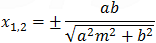 $x_{1,2} = \pm \frac{ab}{\sqrt{a^2m^2 + b^2}}$